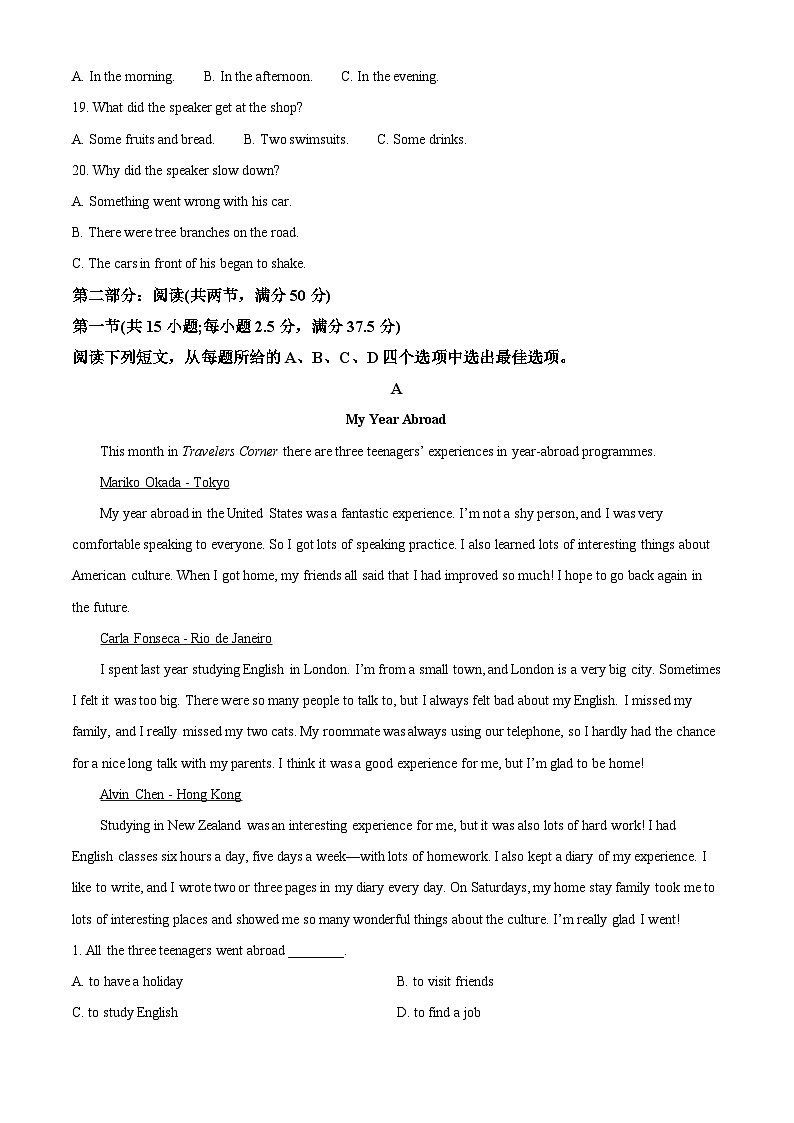 A. In the morning.　　B. In the afternoon.　　C. In the evening.

19. What did the speaker get at the shop?

A. Some fruits and bread.　　B. Two swimsuits.　　C. Some drinks.

20. Why did the speaker slow down?

A. Something went wrong with his car.

B. There were tree branches on the road.

C. The cars in front of his began to shake.

第二部分：阅读(共两节，满分 50 分)

第一节(共 15 小题;每小题 2.5 分，满分 37.5 分)

阅读下列短文，从每题所给的 A、B、C、D 四个选项中选出最佳选项。

A

My Year Abroad

This month in Travelers Corner there are three teenagers' experiences in year-abroad programmes.

Mariko Okada - Tokyo

My year abroad in the United States was a fantastic experience. I'm not a shy person, and I was very comfortable speaking to everyone. So I got lots of speaking practice. I also learned lots of interesting things about American culture. When I got home, my friends all said that I had improved so much! I hope to go back again in the future.

Carla Fonseca - Rio de Janeiro

I spent last year studying English in London. I'm from a small town, and London is a very big city. Sometimes I felt it was too big. There were so many people to talk to, but I always felt bad about my English. I missed my family, and I really missed my two cats. My roommate was always using our telephone, so I hardly had the chance for a nice long talk with my parents. I think it was a good experience for me, but I'm glad to be home!

Alvin Chen - Hong Kong

Studying in New Zealand was an interesting experience for me, but it was also lots of hard work! I had English classes six hours a day, five days a week—with lots of homework. I also kept a diary of my experience. I like to write, and I wrote two or three pages in my diary every day. On Saturdays, my home stay family took me to lots of interesting places and showed me so many wonderful things about the culture. I'm really glad I went!

1. All the three teenagers went abroad ________.

A. to have a holiday　　B. to visit friends

C. to study English　　D. to find a job